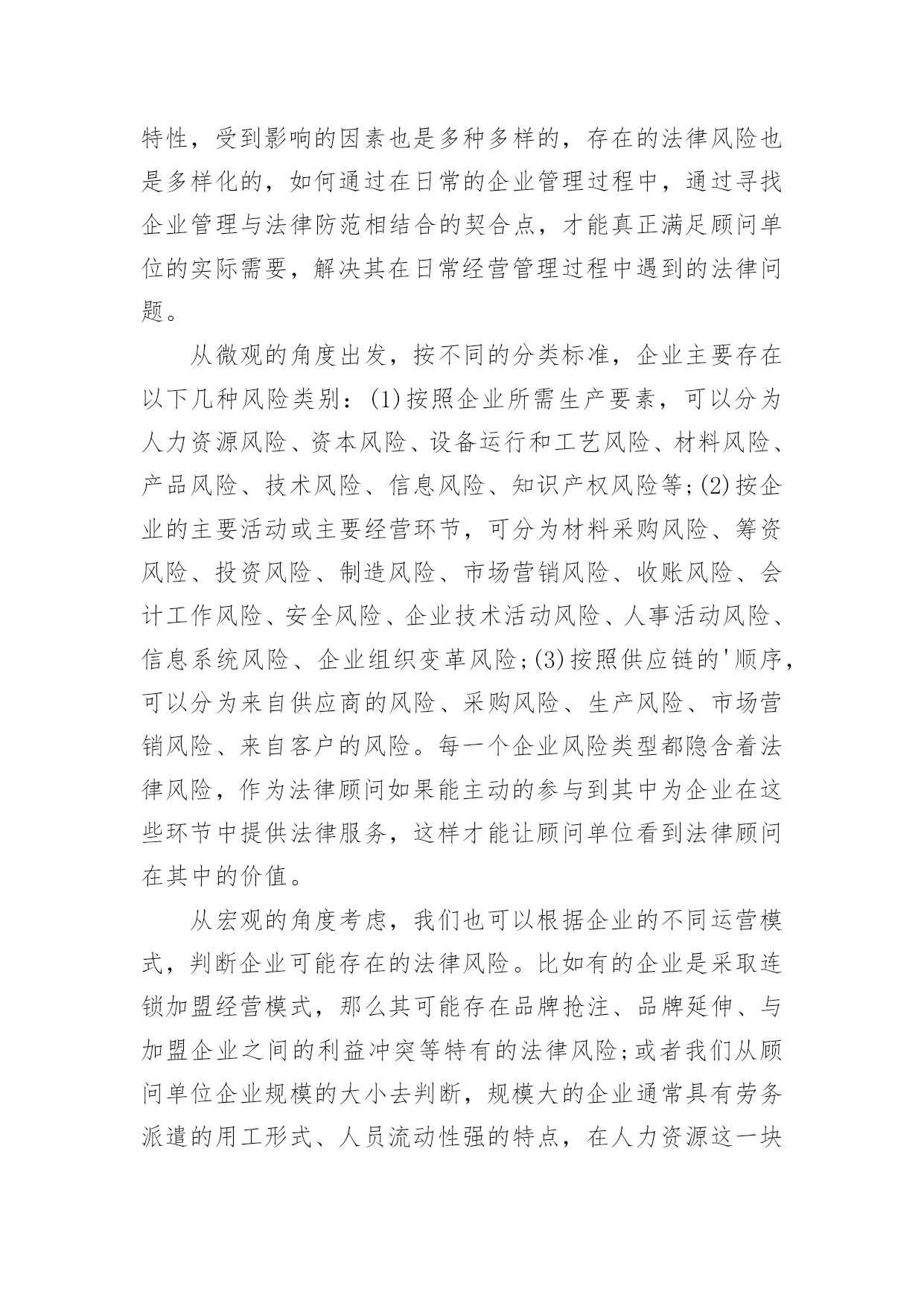 特性，受到影响的因素也是多种多样的，存在的法律风险也是多样化的，如何通过在日常的企业管理过程中，通过寻找企业管理与法律防范相结合的契合点，才能真正满足顾问单位的实际需要，解决其在日常经营管理过程中遇到的法律问题。

从微观的角度出发，按不同的分类标准，企业主要存在以下几种风险类别：(1)按照企业所需生产要素，可以分为人力资源风险、资本风险、设备运行和工艺风险、材料风险、产品风险、技术风险、信息风险、知识产权风险等;(2)按企业的主要活动或主要经营环节，可分为材料采购风险、筹资风险、投资风险、制造风险、市场营销风险、收账风险、会计工作风险、安全风险、企业技术活动风险、人事活动风险、信息系统风险、企业组织变革风险;(3)按照供应链的'顺序，可以分为来自供应商的风险、采购风险、生产风险、市场营销风险、来自客户的风险。每一个企业风险类型都隐含着法律风险，作为法律顾问如果能主动的参与到其中为企业在这些环节中提供法律服务，这样才能让顾问单位看到法律顾问在其中的价值。

从宏观的角度考虑，我们也可以根据企业的不同运营模式，判断企业可能存在的法律风险。比如有的企业是采取连锁加盟经营模式，那么其可能存在品牌抢注、品牌延伸、与加盟企业之间的利益冲突等特有的法律风险;或者我们从顾问单位企业规模的大小去判断，规模大的企业通常具有劳务派遣的用工形式、人员流动性强的特点，在人力资源这一块